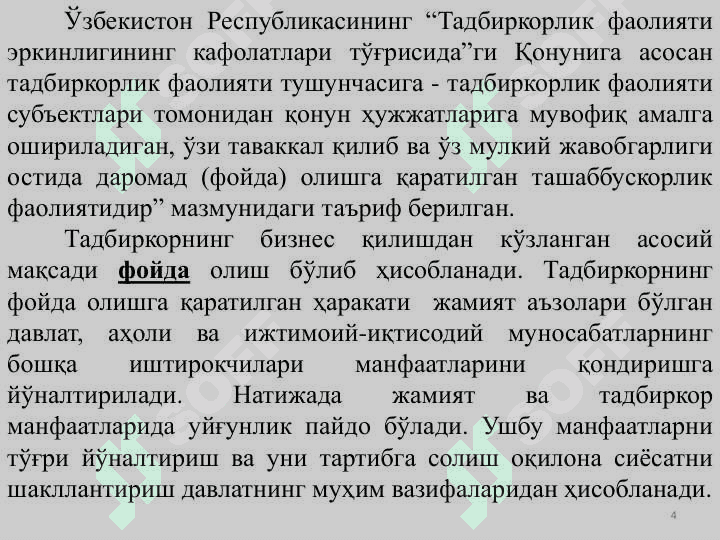 Ўзбекистон Республикасининг “Тадбиркорлик фаолияти эркинлигининг кафолатлари тўғрисида”ги Қонунига асосан тадбиркорлик фаолияти тушунчасига - тадбиркорлик фаолияти субъектлари томонидан қонун ҳужжатларига мувофиқ амалга ошириладиган, ўзи таваккал қилиб ва ўз мулкий жавобгарлиги остида даромад (фойда) олишга қаратилган ташаббускорлик фаолиятидир” мазмунидаги таъриф берилган.

Тадбиркорнинг бизнес қилишдан кўзланган асосий мақсади фойда олиш бўлиб ҳисобланади. Тадбиркорнинг фойда олишга қаратилган ҳаракати жамият аъзолари бўлган давлат, аҳоли ва ижтимоий-иқтисодий муносабатларнинг бошқа иштирокчилари манфаатларини қондиришга йўналтирилади. Натижада жамият ва тадбиркор манфаатларида уйғунлик пайдо бўлади. Ушбу манфаатларни тўғри йўналтириш ва уни тартибга солиш оқилона сиёсатни шакллантириш давлатнинг муҳим вазифаларидан ҳисобланади.

4